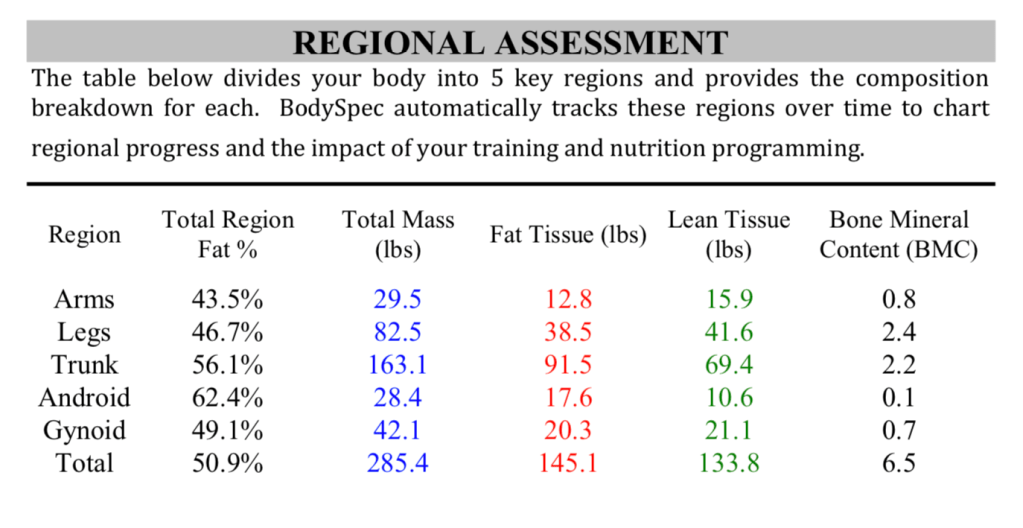 REGIONAL ASSESSMENT

The table below divides your body into 5 key regions and provides the composition breakdown for each. BodySpec automatically tracks these regions over time to chart regional progress and the impact of your training and nutrition programming.

| Region | Total Region Fat % | Total Mass (lbs) | Fat Tissue (lbs) | Lean Tissue (lbs) | Bone Mineral Content (BMC) |
|---|---|---|---|---|---|
| Arms | 43.5% | 29.5 | 12.8 | 15.9 | 0.8 |
| Legs | 46.7% | 82.5 | 38.5 | 41.6 | 2.4 |
| Trunk | 56.1% | 163.1 | 91.5 | 69.4 | 2.2 |
| Android | 62.4% | 28.4 | 17.6 | 10.6 | 0.1 |
| Gynoid | 49.1% | 42.1 | 20.3 | 21.1 | 0.7 |
| Total | 50.9% | 285.4 | 145.1 | 133.8 | 6.5 |